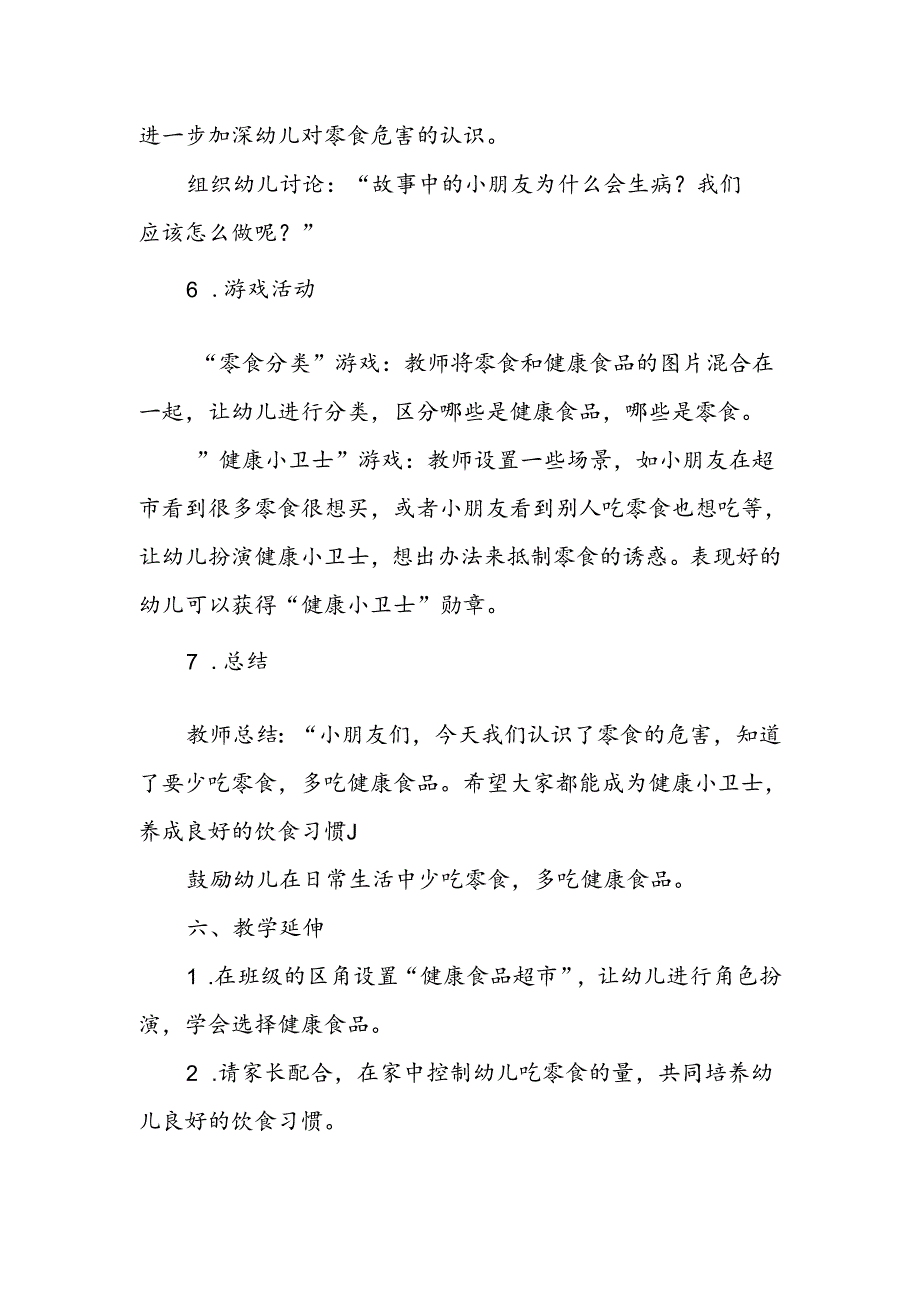 进一步加深幼儿对零食危害的认识。

组织幼儿讨论：“故事中的小朋友为什么会生病？我们应该怎么做呢？”

6 .游戏活动

“零食分类”游戏：教师将零食和健康食品的图片混合在一起，让幼儿进行分类，区分哪些是健康食品，哪些是零食。

”健康小卫士”游戏：教师设置一些场景，如小朋友在超市看到很多零食很想买，或者小朋友看到别人吃零食也想吃等，让幼儿扮演健康小卫士，想出办法来抵制零食的诱惑。表现好的幼儿可以获得“健康小卫士”勋章。

7 .总结

教师总结：“小朋友们，今天我们认识了零食的危害，知道了要少吃零食，多吃健康食品。希望大家都能成为健康小卫士，养成良好的饮食习惯J

鼓励幼儿在日常生活中少吃零食，多吃健康食品。

六、教学延伸

1 .在班级的区角设置“健康食品超市”，让幼儿进行角色扮演，学会选择健康食品。

2 .请家长配合，在家中控制幼儿吃零食的量，共同培养幼儿良好的饮食习惯。